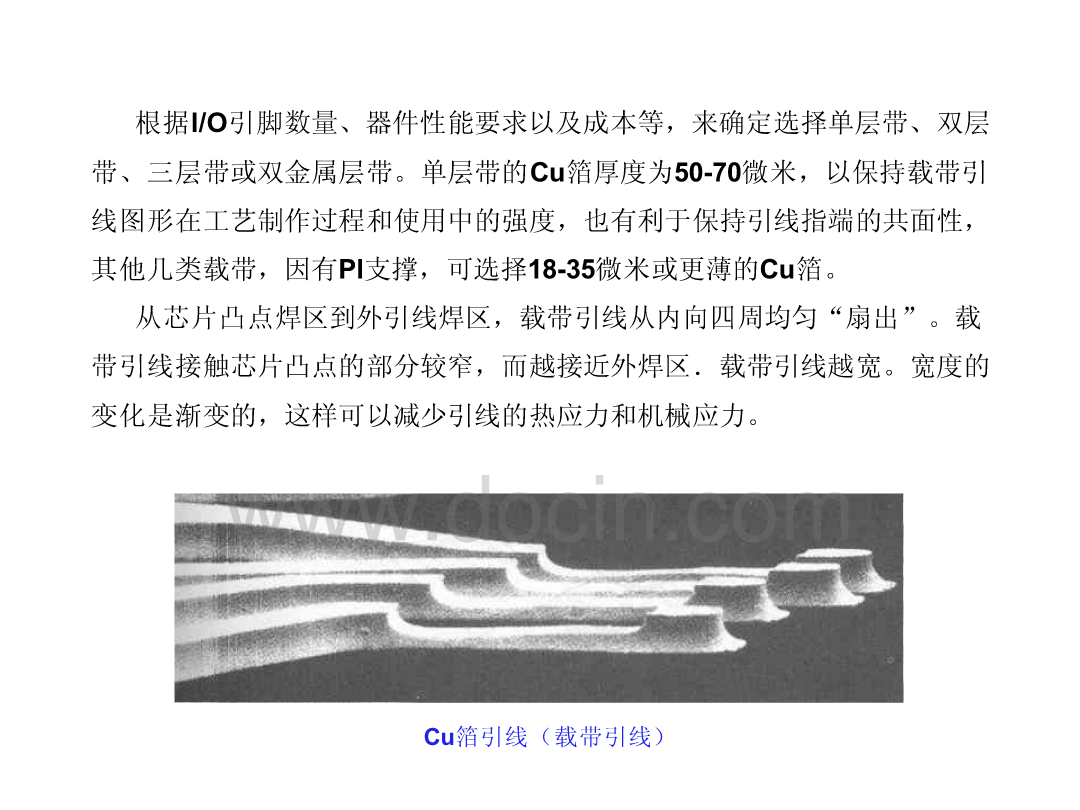 根据I/O引脚数量、器件性能要求以及成本等，来确定选择单层带、双层带、三层带或双金属层带。单层带的Cu箔厚度为50-70微米，以保持载带引线图形在工艺制作过程和使用中的强度，也有利于保持引线指端的共面性，其他几类载带，因有PI支撑，可选择18-35微米或更薄的Cu箔。

从芯片凸点焊区到外引线焊区，载带引线从内向四周均匀“扇出”。载带引线接触芯片凸点的部分较窄，而越接近外焊区．载带引线越宽。宽度的变化是渐变的，这样可以减少引线的热应力和机械应力。

Cu箔引线（载带引线）

www.docin.com